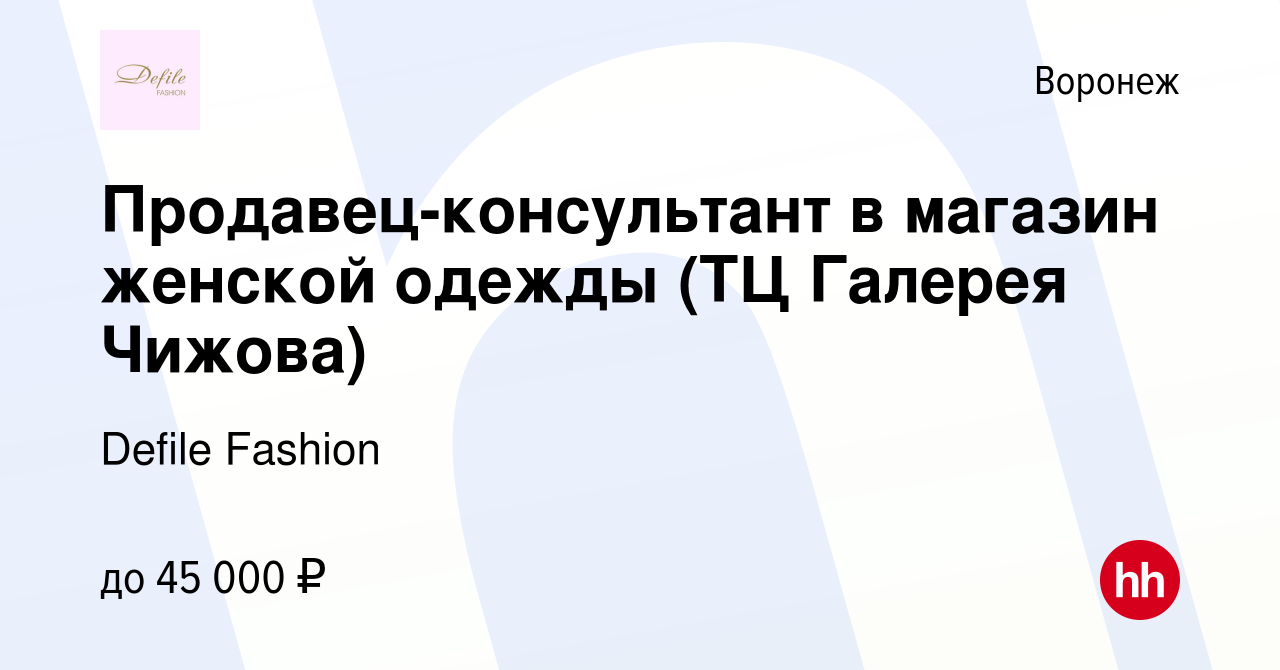 Defile
FASHION

Воронеж

Продавец-консультант в магазин женской одежды (ТЦ Галерея Чижова)

Defile Fashion

до 45 000 ₽

hh